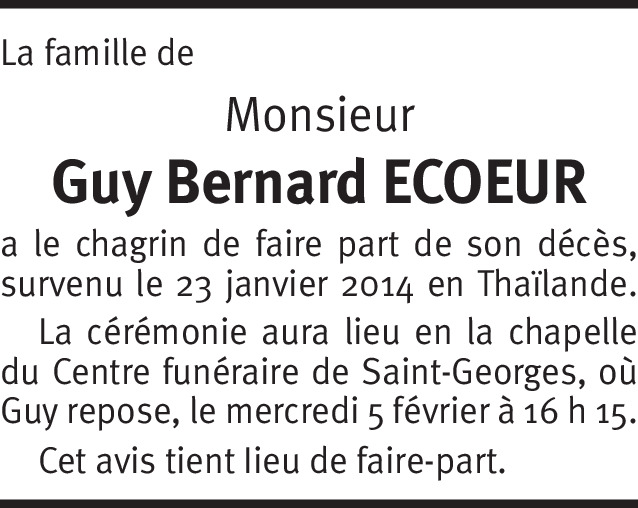 La famille de

Monsieur

Guy Bernard ECOEUR

a le chagrin de faire part de son décès, survenu le 23 janvier 2014 en Thaïlande.

La cérémonie aura lieu en la chapelle du Centre funéraire de Saint-Georges, où Guy repose, le mercredi 5 février à 16 h 15.

Cet avis tient lieu de faire-part.